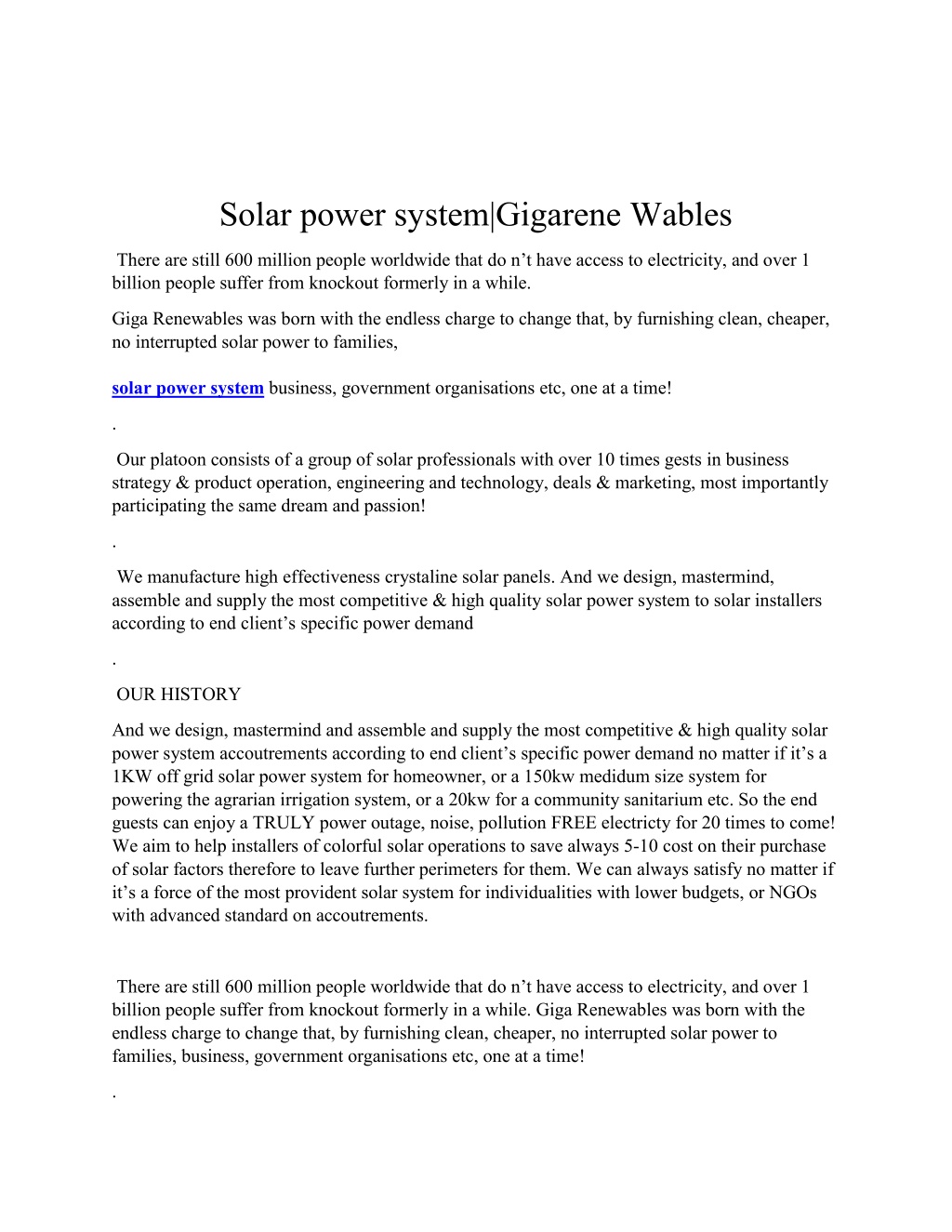 Solar power system|Gigarene Wables

There are still 600 million people worldwide that do n't have access to electricity, and over 1 billion people suffer from knockout formerly in a while.

Giga Renewables was born with the endless charge to change that, by furnishing clean, cheaper, no interrupted solar power to families,

solar power system business, government organisations etc, one at a time!

.

Our platoon consists of a group of solar professionals with over 10 times gests in business strategy & product operation, engineering and technology, deals & marketing, most importantly participating the same dream and passion!

.

We manufacture high effectiveness crystaline solar panels. And we design, mastermind, assemble and supply the most competitive & high quality solar power system to solar installers according to end client's specific power demand

.

OUR HISTORY

And we design, mastermind and assemble and supply the most competitive & high quality solar power system accoutrements according to end client's specific power demand no matter if it's a 1KW off grid solar power system for homeowner, or a 150kw medidum size system for powering the agrarian irrigation system, or a 20kw for a community sanitarium etc. So the end guests can enjoy a TRULY power outage, noise, pollution FREE electricty for 20 times to come! We aim to help installers of colorful solar operations to save always 5-10 cost on their purchase of solar factors therefore to leave further perimeters for them. We can always satisfy no matter if it's a force of the most provident solar system for individualities with lower budgets, or NGOs with advanced standard on accoutrements.

There are still 600 million people worldwide that do n't have access to electricity, and over 1 billion people suffer from knockout formerly in a while. Giga Renewables was born with the endless charge to change that, by furnishing clean, cheaper, no interrupted solar power to families, business, government organisations etc, one at a time!

.